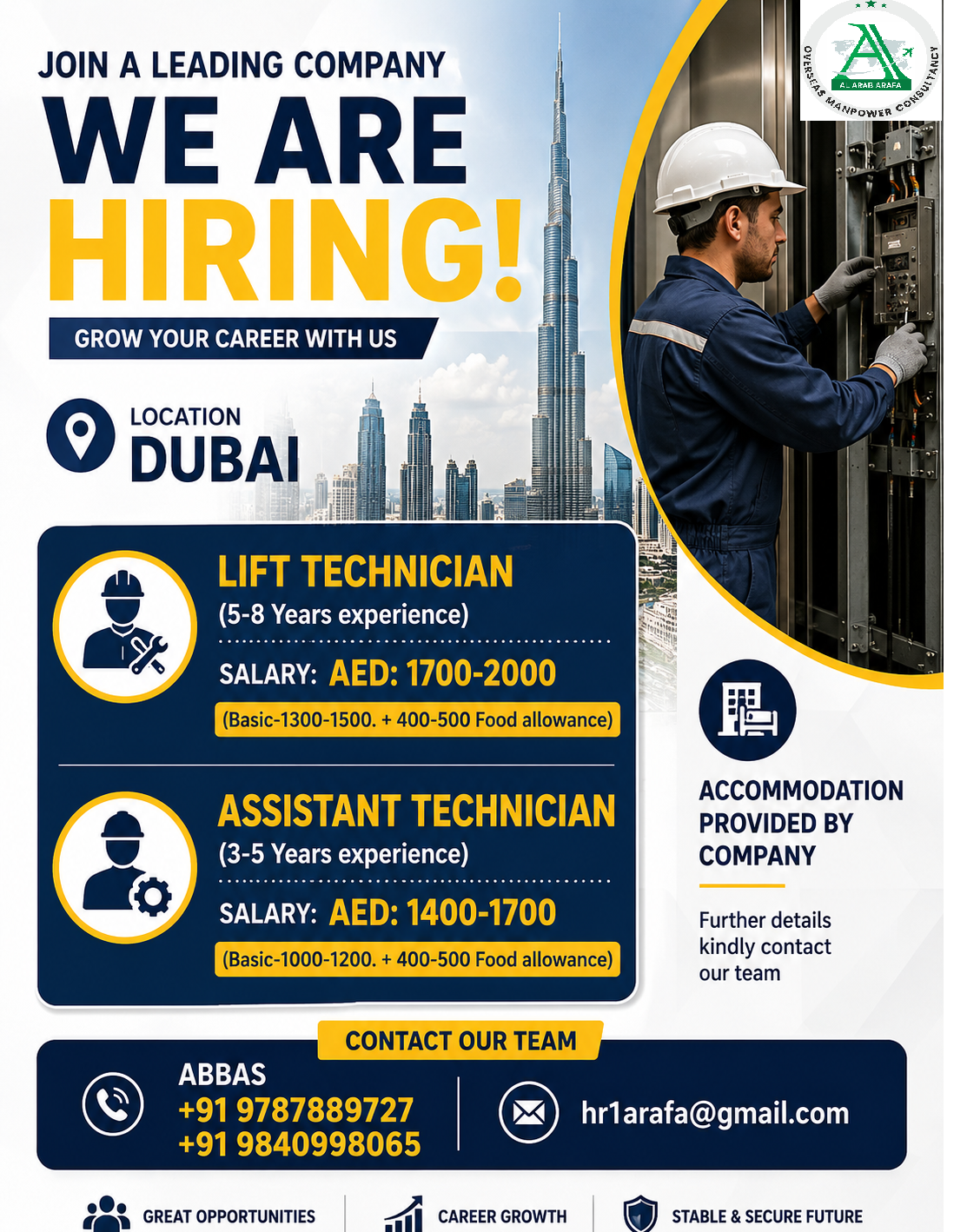 AL ARAB ARAFA
OVERSEAS MANPOWER CONSULTANCY

JOIN A LEADING COMPANY
WE ARE
HIRING!
GROW YOUR CAREER WITH US

LOCATION
DUBAI

LIFT TECHNICIAN
(5-8 Years experience)
SALARY: AED: 1700-2000
(Basic-1300-1500. + 400-500 Food allowance)

ASSISTANT TECHNICIAN
(3-5 Years experience)
SALARY: AED: 1400-1700
(Basic-1000-1200. + 400-500 Food allowance)

ACCOMMODATION PROVIDED BY COMPANY

Further details kindly contact our team

CONTACT OUR TEAM
ABBAS
+91 9787889727
+91 9840998065
hr1arafa@gmail.com

GREAT OPPORTUNITIES
CAREER GROWTH
STABLE & SECURE FUTURE